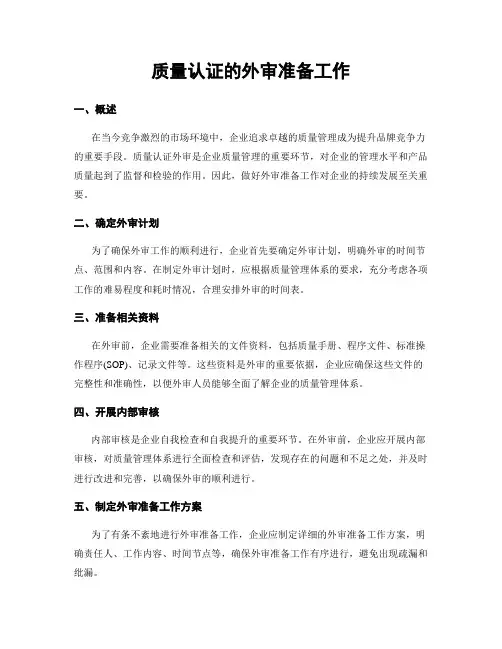 质量认证的外审准备工作

一、概述

在当今竞争激烈的市场环境中，企业追求卓越的质量管理成为提升品牌竞争力的重要手段。质量认证外审是企业质量管理的重要环节，对企业的管理水平和产品质量起到了监督和检验的作用。因此，做好外审准备工作对企业的持续发展至关重要。

二、确定外审计划

为了确保外审工作的顺利进行，企业首先要确定外审计划，明确外审的时间节点、范围和内容。在制定外审计划时，应根据质量管理体系的要求，充分考虑各项工作的难易程度和耗时情况，合理安排外审的时间表。

三、准备相关资料

在外审前，企业需要准备相关的文件资料，包括质量手册、程序文件、标准操作程序(SOP)、记录文件等。这些资料是外审的重要依据，企业应确保这些文件的完整性和准确性，以便外审人员能够全面了解企业的质量管理体系。

四、开展内部审核

内部审核是企业自我检查和自我提升的重要环节。在外审前，企业应开展内部审核，对质量管理体系进行全面检查和评估，发现存在的问题和不足之处，并及时进行改进和完善，以确保外审的顺利进行。

五、制定外审准备工作方案

为了有条不紊地进行外审准备工作，企业应制定详细的外审准备工作方案，明确责任人、工作内容、时间节点等，确保外审准备工作有序进行，避免出现疏漏和纰漏。